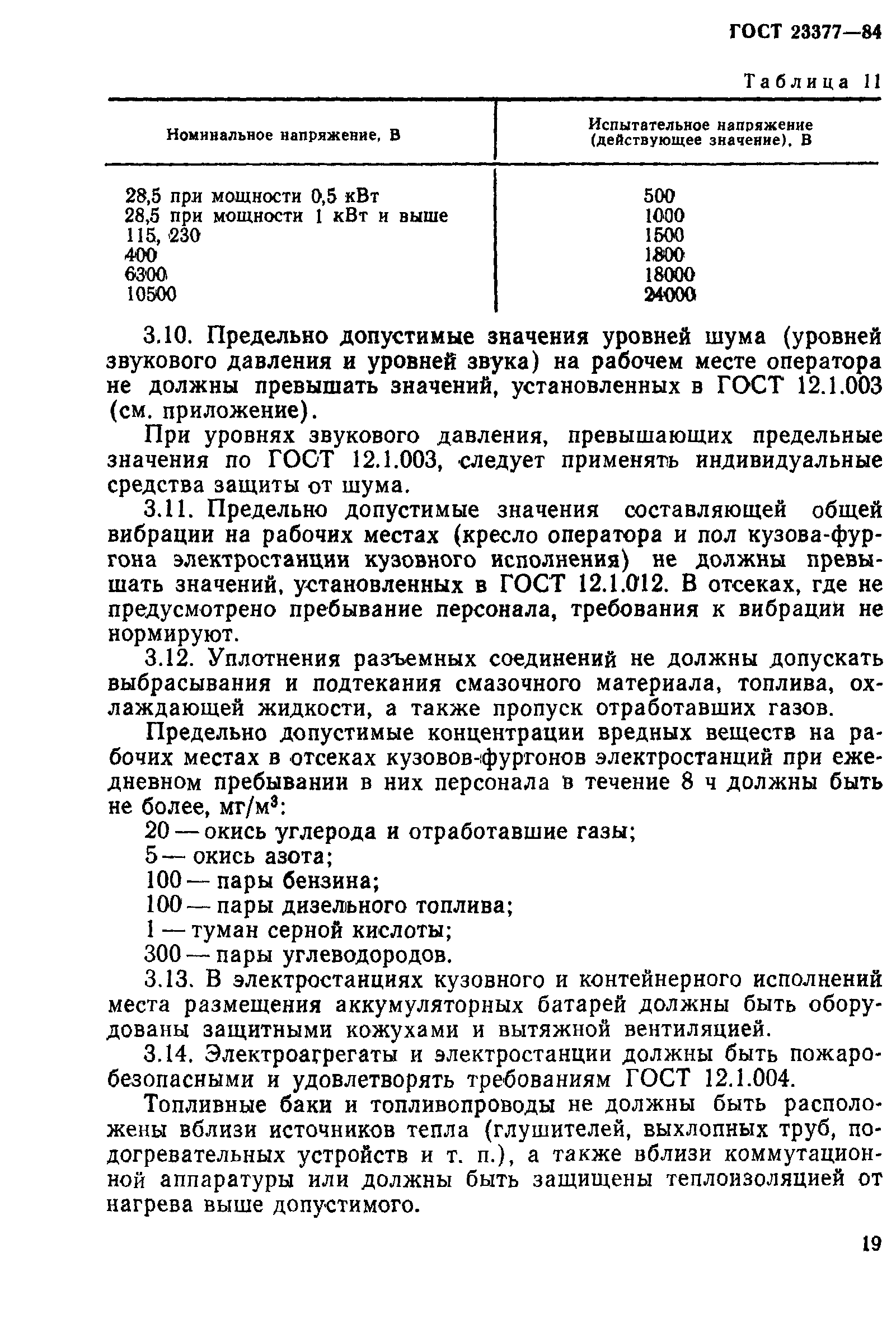 ГОСТ 23377—84

Таблица 11

| Номинальное напряжение, В | Испытательное напряжение (действующее значение), В |
|---|---|
| 28,5 при мощности 0,5 кВт | 500 |
| 28,5 при мощности 1 кВт и выше | 1000 |
| 115, 230 | 1500 |
| 400 | 1800 |
| 6300 | 18000 |
| 10500 | 24000 |

3.10. Предельно допустимые значения уровней шума (уровней звукового давления и уровней звука) на рабочем месте оператора не должны превышать значений, установленных в ГОСТ 12.1.003 (см. приложение).

При уровнях звукового давления, превышающих предельные значения по ГОСТ 12.1.003, следует применять индивидуальные средства защиты от шума.

3.11. Предельно допустимые значения составляющей общей вибрации на рабочих местах (кресло оператора и пол кузова-фургона электростанции кузовного исполнения) не должны превышать значений, установленных в ГОСТ 12.1.012. В отсеках, где не предусмотрено пребывание персонала, требования к вибрации не нормируют.

3.12. Уплотнения разъемных соединений не должны допускать выбрасывания и подтекания смазочного материала, топлива, охлаждающей жидкости, а также пропуск отработавших газов.

Предельно допустимые концентрации вредных веществ на рабочих местах в отсеках кузовов-фургонов электростанций при ежедневном пребывании в них персонала в течение 8 ч должны быть не более, мг/м$^3$:

20 — окись углерода и отработавшие газы;

5 — окись азота;

100 — пары бензина;

100 — пары дизельного топлива;

1 — туман серной кислоты;

300 — пары углеводородов.

3.13. В электростанциях кузовного и контейнерного исполнений места размещения аккумуляторных батарей должны быть оборудованы защитными кожухами и вытяжной вентиляцией.

3.14. Электроагрегаты и электростанции должны быть пожаробезопасными и удовлетворять требованиям ГОСТ 12.1.004.

Топливные баки и топливопроводы не должны быть расположены вблизи источников тепла (глушителей, выхлопных труб, подогревательных устройств и т. п.), а также вблизи коммутационной аппаратуры или должны быть защищены теплоизоляцией от нагрева выше допустимого.

19